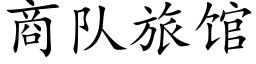 商队旅馆